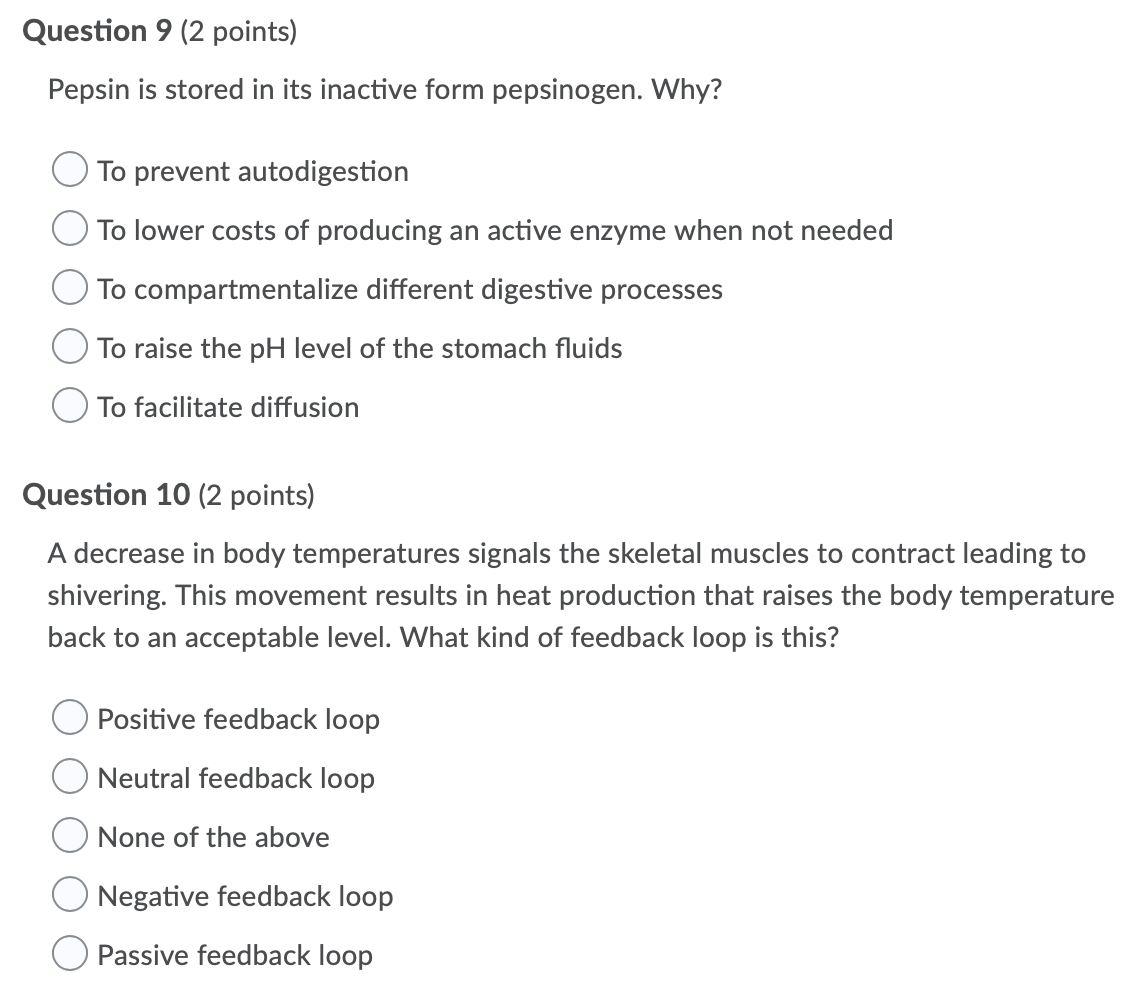 Question 9 (2 points)

Pepsin is stored in its inactive form pepsinogen. Why?

To prevent autodigestion

To lower costs of producing an active enzyme when not needed

To compartmentalize different digestive processes

To raise the pH level of the stomach fluids

To facilitate diffusion

Question 10 (2 points)

A decrease in body temperatures signals the skeletal muscles to contract leading to shivering. This movement results in heat production that raises the body temperature back to an acceptable level. What kind of feedback loop is this?

Positive feedback loop

Neutral feedback loop

None of the above

Negative feedback loop

Passive feedback loop